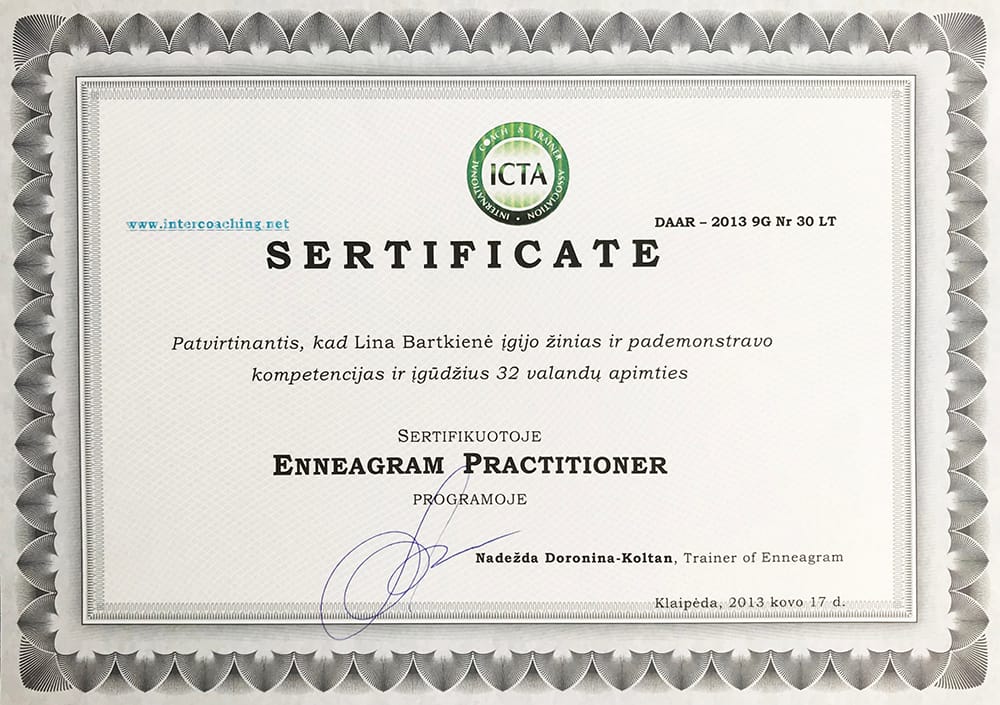 INTERNATIONAL COACH & TRAINER ASSOCIATION
ICTA

www.intercoaching.net

DAAR – 2013 9G Nr 30 LT

SERTIFICATE

Patvirtinantis, kad Lina Bartkienė įgijo žinias ir pademonstravo kompetencijas ir įgūdžius 32 valandų apimties

SERTIFIKUOTOJE
ENNEAGRAM PRACTITIONER
PROGRAMOJE

Nadežda Doronina-Koltan, Trainer of Enneagram

Klaipėda, 2013 kovo 17 d.